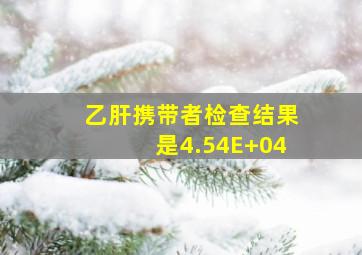 乙肝携带者检查结果是4.54E+04